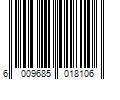 6 009685 018106